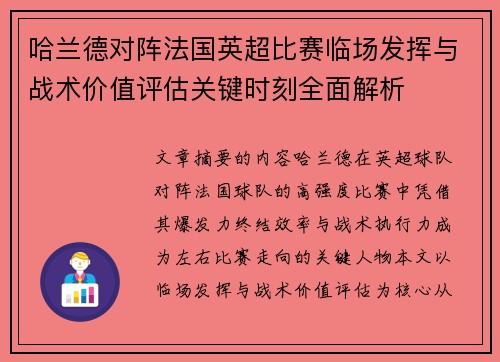 哈兰德对阵法国英超比赛临场发挥与战术价值评估关键时刻全面解析

文章摘要的内容哈兰德在英超球队对阵法国球队的高强度比赛中凭借其爆发力终结效率与战术执行力成为左右比赛走向的关键人物本文以临场发挥与战术价值评估为核心从